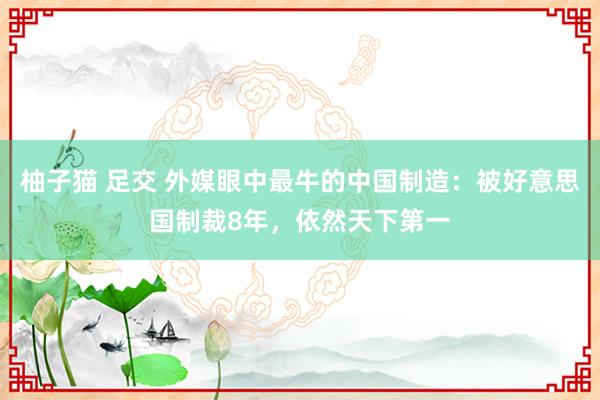 柚子猫 足交 外媒眼中最牛的中国制造：被好意思国制裁8年，依然天下第一